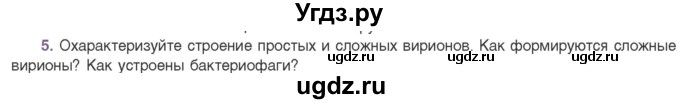 Угдз.ру

5. Охарактеризуйте строение простых и сложных вирионов. Как формируются сложные вирионы? Как устроены бактериофаги?

ugdz.ru ugdz.ru ugdz.ru

ugdz.ru